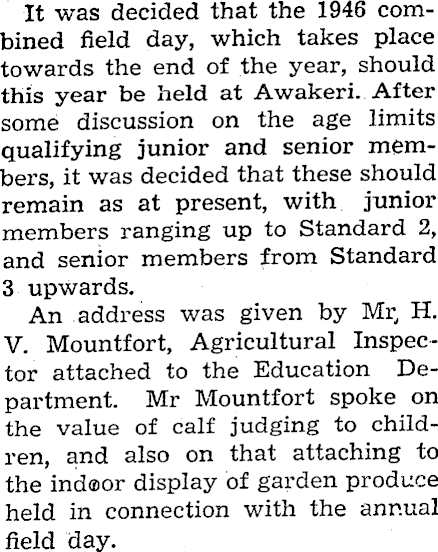 It was decided that the 1946 combined field day, which takes place towards the end of the year, should this year be held at Awakeri. After some discussion on the age limits qualifying junior and senior members, it was decided that these should remain as at present, with junior members ranging up to Standard 2, and senior members from Standard 3 upwards.

An address was given by Mr, H. V. Mountfort, Agricultural Inspector attached to the Education Department. Mr Mountfort spoke on the value of calf judging to children, and also on that attaching to the indoor display of garden produce held in connection with the annual field day.